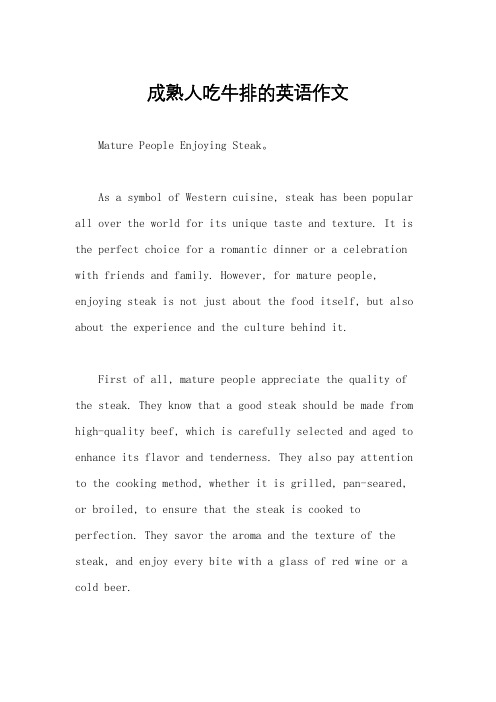 成熟人吃牛排的英语作文

Mature People Enjoying Steak。

As a symbol of Western cuisine, steak has been popular all over the world for its unique taste and texture. It is the perfect choice for a romantic dinner or a celebration with friends and family. However, for mature people, enjoying steak is not just about the food itself, but also about the experience and the culture behind it.

First of all, mature people appreciate the quality of the steak. They know that a good steak should be made from high-quality beef, which is carefully selected and aged to enhance its flavor and tenderness. They also pay attention to the cooking method, whether it is grilled, pan-seared, or broiled, to ensure that the steak is cooked to perfection. They savor the aroma and the texture of the steak, and enjoy every bite with a glass of red wine or a cold beer.